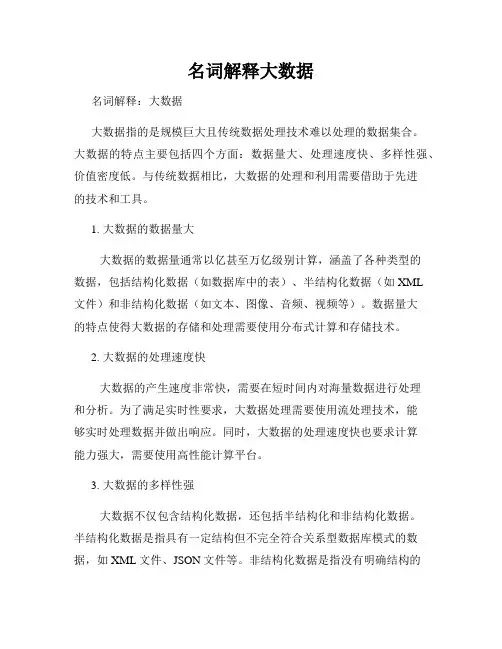 名词解释大数据

名词解释：大数据

大数据指的是规模巨大且传统数据处理技术难以处理的数据集合。大数据的特点主要包括四个方面：数据量大、处理速度快、多样性强、价值密度低。与传统数据相比，大数据的处理和利用需要借助于先进的技术和工具。

1. 大数据的数据量大

大数据的数据量通常以亿甚至万亿级别计算，涵盖了各种类型的数据，包括结构化数据（如数据库中的表）、半结构化数据（如 XML 文件）和非结构化数据（如文本、图像、音频、视频等）。数据量大的特点使得大数据的存储和处理需要使用分布式计算和存储技术。

2. 大数据的处理速度快

大数据的产生速度非常快，需要在短时间内对海量数据进行处理和分析。为了满足实时性要求，大数据处理需要使用流处理技术，能够实时处理数据并做出响应。同时，大数据的处理速度快也要求计算能力强大，需要使用高性能计算平台。

3. 大数据的多样性强

大数据不仅包含结构化数据，还包括半结构化和非结构化数据。半结构化数据是指具有一定结构但不完全符合关系型数据库模式的数据，如 XML 文件、JSON 文件等。非结构化数据是指没有明确结构的